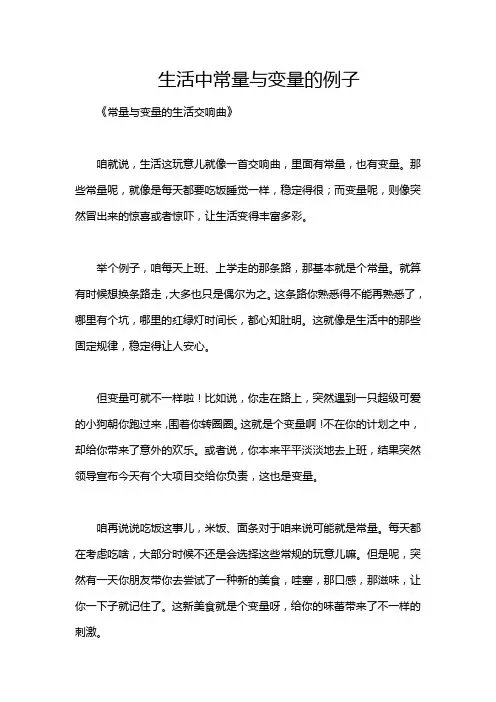 生活中常量与变量的例子

《常量与变量的生活交响曲》

咱就说，生活这玩意儿就像一首交响曲，里面有常量，也有变量。那些常量呢，就像是每天都要吃饭睡觉一样，稳定得很；而变量呢，则像突然冒出来的惊喜或者惊吓，让生活变得丰富多彩。

举个例子，咱每天上班、上学走的那条路，那基本就是个常量。就算有时候想换条路走，大多也只是偶尔为之。这条路你熟悉得不能再熟悉了，哪里有个坑，哪里的红绿灯时间长，都心知肚明。这就像是生活中的那些固定规律，稳定得让人安心。

但变量可就不一样啦！比如说，你走在路上，突然遇到一只超级可爱的小狗朝你跑过来，围着你转圈圈。这就是个变量啊！不在你的计划之中，却给你带来了意外的欢乐。或者说，你本来平平淡淡地去上班，结果突然领导宣布今天有个大项目交给你负责，这也是变量。

咱再说说吃饭这事儿，米饭、面条对于咱来说可能就是常量。每天都在考虑吃啥，大部分时候不还是会选择这些常规的玩意儿嘛。但是呢，突然有一天你朋友带你去尝试了一种新的美食，哇塞，那口感，那滋味，让你一下子就记住了。这新美食就是个变量呀，给你的味蕾带来了不一样的刺激。